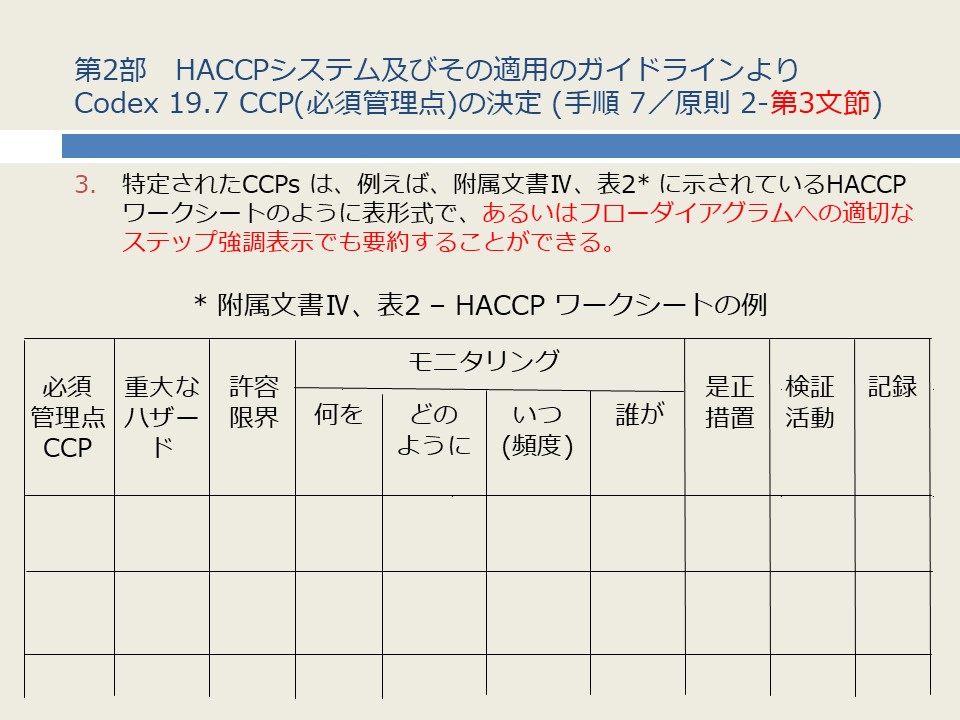 第2部 HACCPシステム及びその適用のガイドラインより
Codex 19.7 CCP(必須管理点)の決定 (手順 7／原則 2-第3文節)

3. 特定されたCCPs は、例えば、附属文書Ⅳ、表2* に示されているHACCPワークシートのように表形式で、あるいはフローダイアグラムへの適切なステップ強調表示でも要約することができる。

* 附属文書Ⅳ、表2 – HACCP ワークシートの例

| 必須管理点CCP | 重大なハザード | 許容限界 | モニタリング |  |  |  | 是正措置 | 検証活動 | 記録 |
|---|---|---|---|---|---|---|---|---|---|
|  |  |  | 何を | どのように | いつ(頻度) | 誰が |  |  |  |
|  |  |  |  |  |  |  |  |  |  |
|  |  |  |  |  |  |  |  |  |  |
|  |  |  |  |  |  |  |  |  |  |